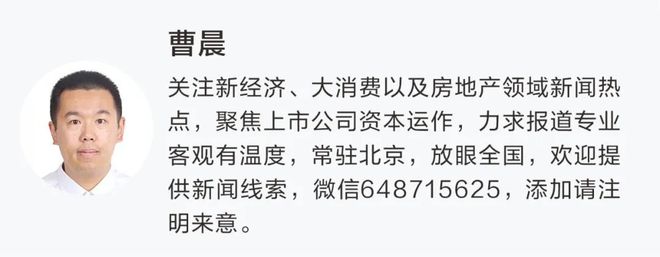 曹晨

关注新经济、大消费以及房地产领域新闻热点，聚焦上市公司资本运作，力求报道专业客观有温度，常驻北京，放眼全国，欢迎提供新闻线索，微信648715625，添加请注明来意。